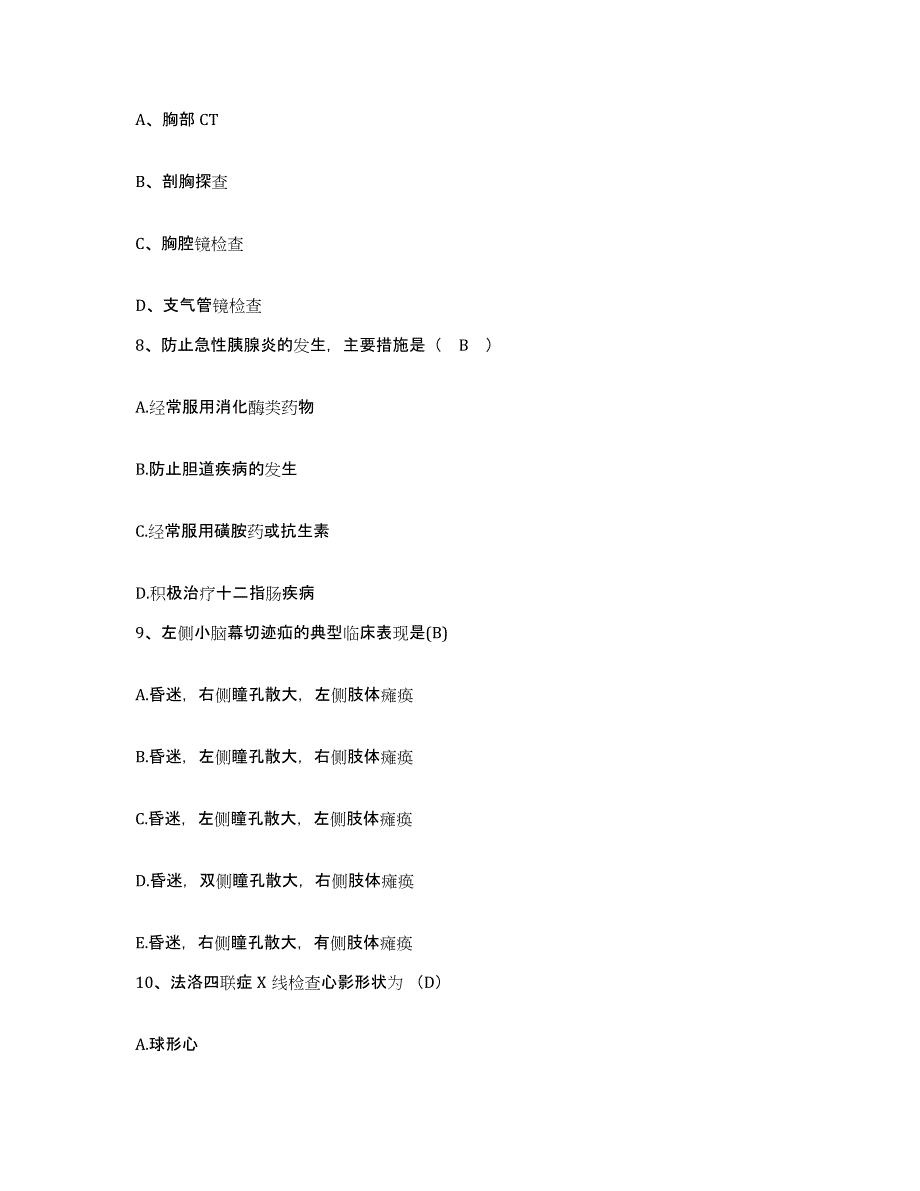 A、胸部 CT

B、剖胸探查

C、胸腔镜检查

D、支气管镜检查

8、防止急性胰腺炎的发生，主要措施是（ B ）

A.经常服用消化酶类药物

B.防止胆道疾病的发生

C.经常服用磺胺药或抗生素

D.积极治疗十二指肠疾病

9、左侧小脑幕切迹疝的典型临床表现是(B)

A.昏迷，右侧瞳孔散大，左侧肢体瘫痪

B.昏迷，左侧瞳孔散大，右侧肢体瘫痪

C.昏迷，左侧瞳孔散大，左侧肢体瘫痪

D.昏迷，双侧瞳孔散大，右侧肢体瘫痪

E.昏迷，右侧瞳孔散大，有侧肢体瘫痪

10、法洛四联症 X 线检查心影形状为 (D)

A.球形心